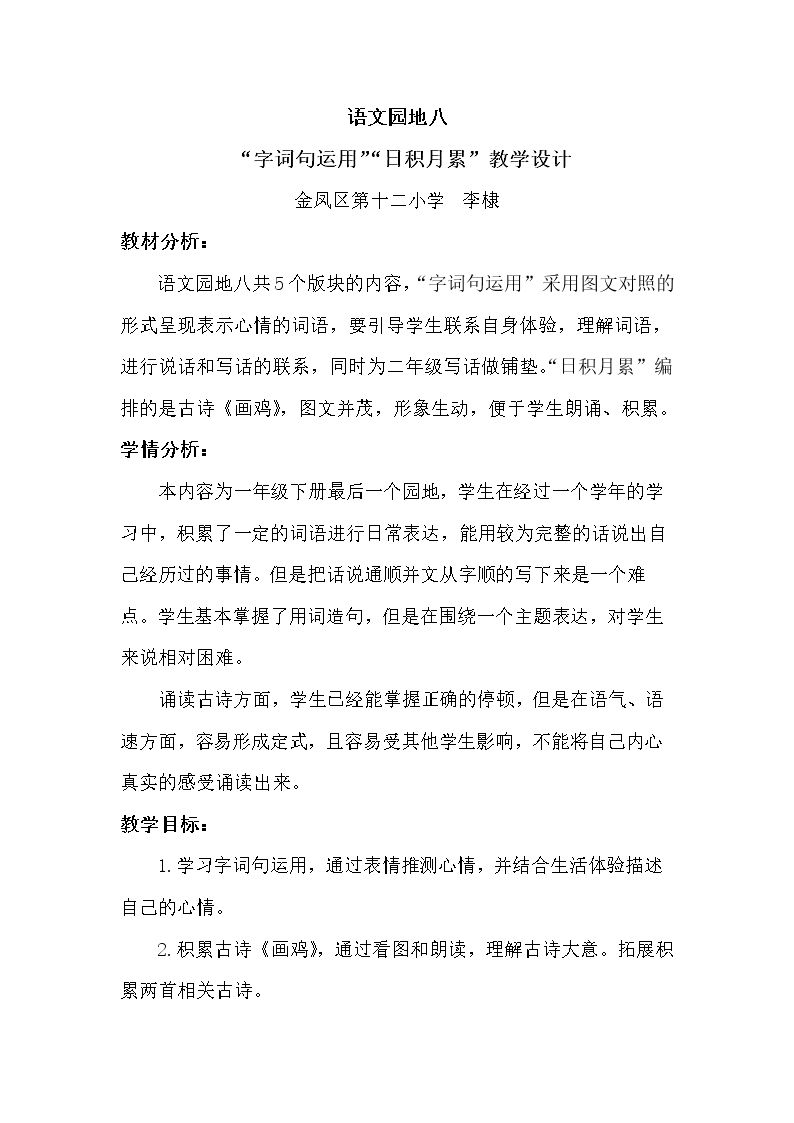 语文园地八

“字词句运用”“日积月累”教学设计

金凤区第十二小学 李棣

教材分析：

语文园地八共5个版块的内容，“字词句运用”采用图文对照的形式呈现表示心情的词语，要引导学生联系自身体验，理解词语，进行说话和写话的联系，同时为二年级写话做铺垫。“日积月累”编排的是古诗《画鸡》，图文并茂，形象生动，便于学生朗诵、积累。

学情分析：

本内容为一年级下册最后一个园地，学生在经过一个学年的学习中，积累了一定的词语进行日常表达，能用较为完整的话说出自己经历过的事情。但是把话说通顺并文从字顺的写下来是一个难点。学生基本掌握了用词造句，但是在围绕一个主题表达，对学生来说相对困难。

诵读古诗方面，学生已经能掌握正确的停顿，但是在语气、语速方面，容易形成定式，且容易受其他学生影响，不能将自己内心真实的感受诵读出来。

教学目标：

1.学习字词句运用，通过表情推测心情，并结合生活体验描述自己的心情。

2.积累古诗《画鸡》，通过看图和朗读，理解古诗大意。拓展积累两首相关古诗。